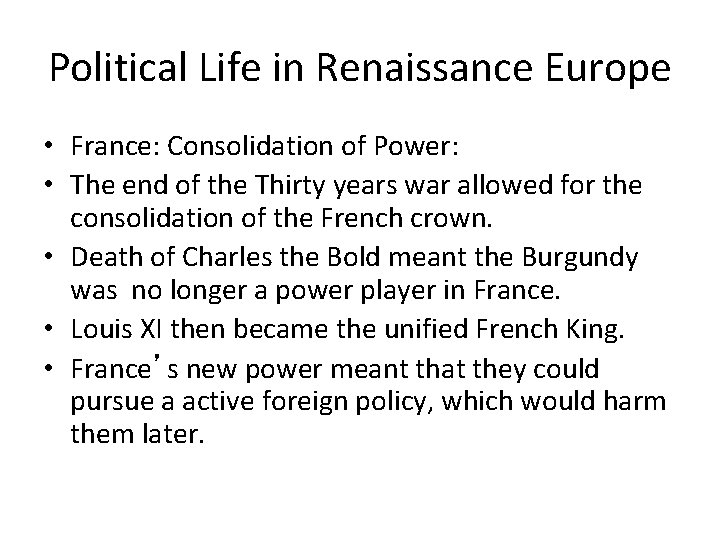 Political Life in Renaissance Europe

• France: Consolidation of Power:
• The end of the Thirty years war allowed for the consolidation of the French crown.
• Death of Charles the Bold meant the Burgundy was no longer a power player in France.
• Louis XI then became the unified French King.
• France's new power meant that they could pursue a active foreign policy, which would harm them later.